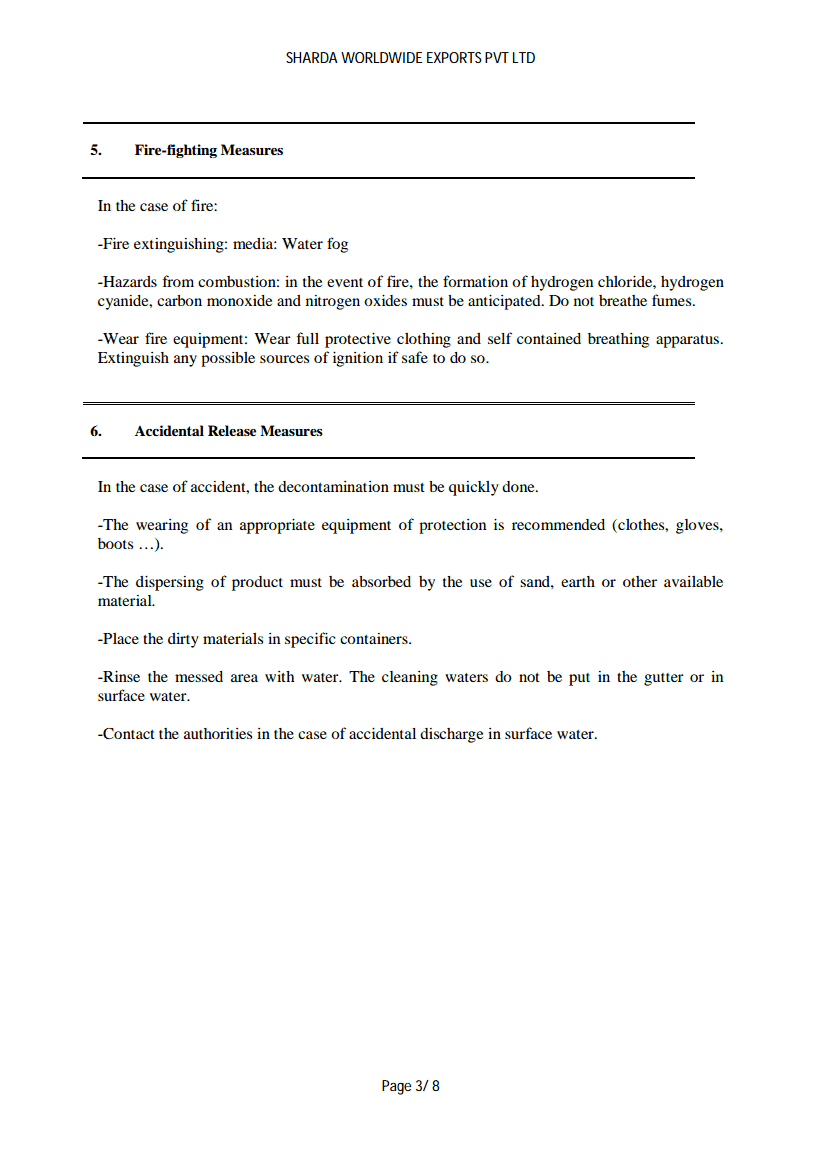 SHARDA WORLDWIDE EXPORTS PVT LTD

5. Fire-fighting Measures

In the case of fire:

-Fire extinguishing: media: Water fog

-Hazards from combustion: in the event of fire, the formation of hydrogen chloride, hydrogen cyanide, carbon monoxide and nitrogen oxides must be anticipated. Do not breathe fumes.

-Wear fire equipment: Wear full protective clothing and self contained breathing apparatus. Extinguish any possible sources of ignition if safe to do so.

6. Accidental Release Measures

In the case of accident, the decontamination must be quickly done.

-The wearing of an appropriate equipment of protection is recommended (clothes, gloves, boots …).

-The dispersing of product must be absorbed by the use of sand, earth or other available material.

-Place the dirty materials in specific containers.

-Rinse the messed area with water. The cleaning waters do not be put in the gutter or in surface water.

-Contact the authorities in the case of accidental discharge in surface water.

Page 3/ 8